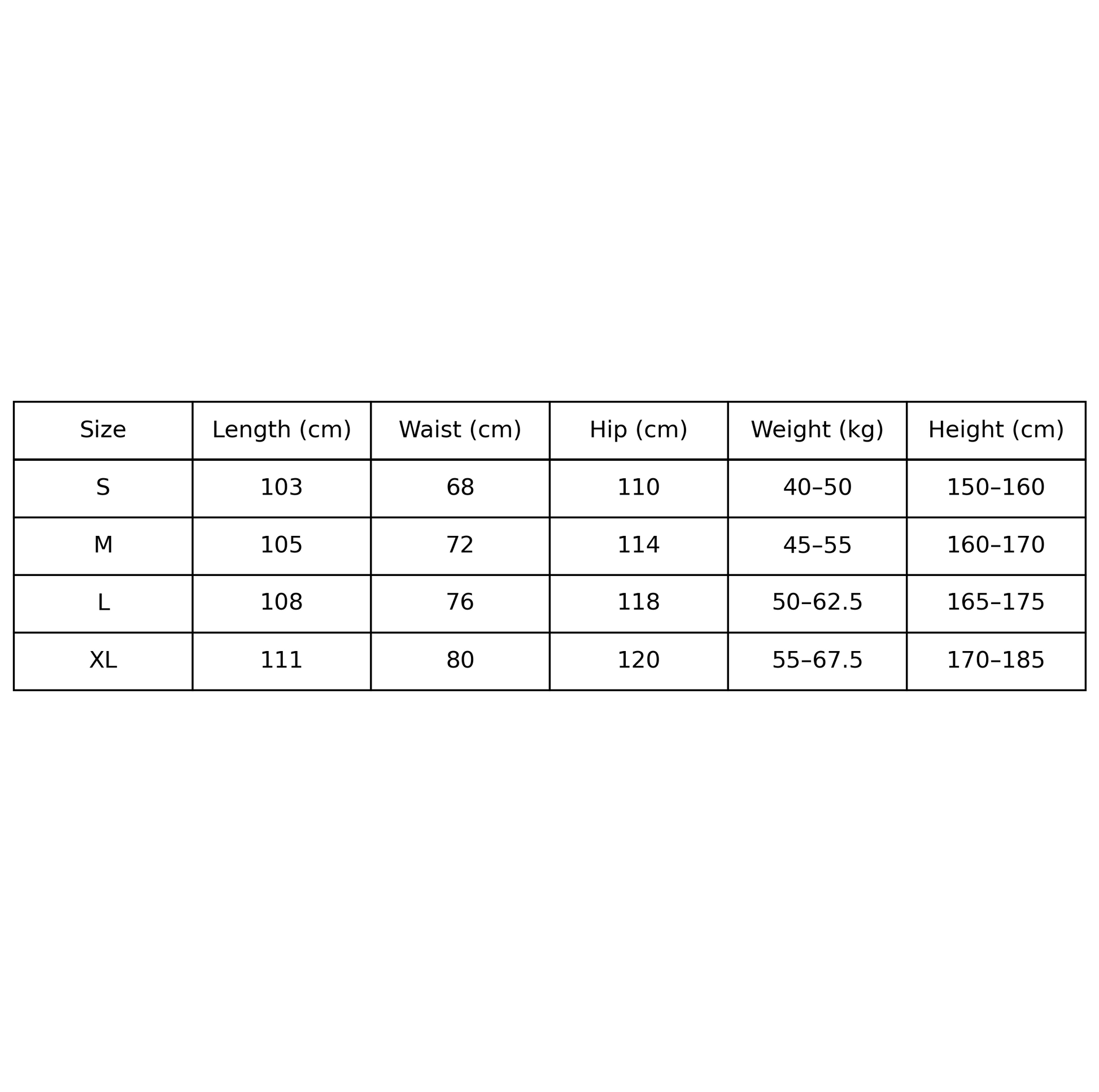 | Size | Length (cm) | Waist (cm) | Hip (cm) | Weight (kg) | Height (cm) |
|---|---|---|---|---|---|
| S | 103 | 68 | 110 | 40–50 | 150–160 |
| M | 105 | 72 | 114 | 45–55 | 160–170 |
| L | 108 | 76 | 118 | 50–62.5 | 165–175 |
| XL | 111 | 80 | 120 | 55–67.5 | 170–185 |